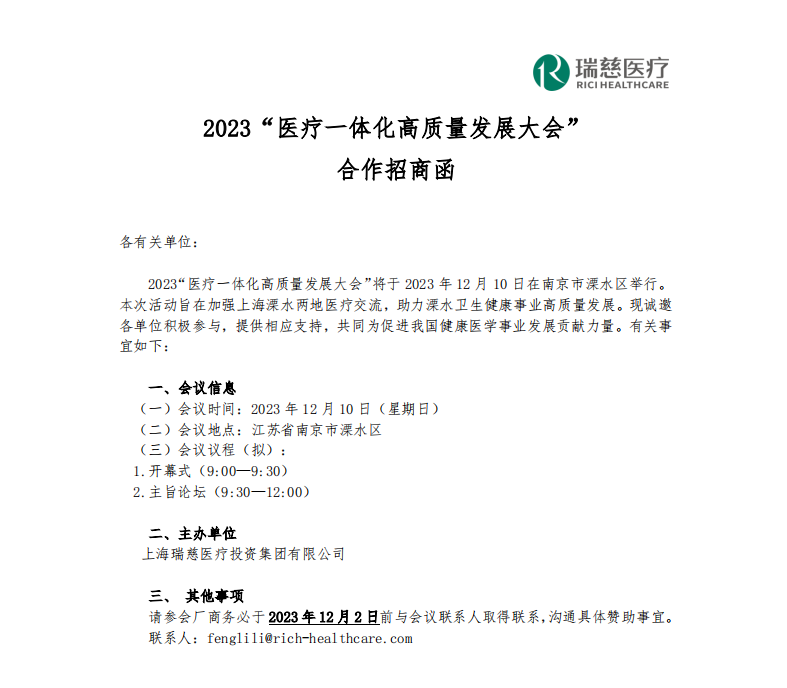 瑞慈医疗
RICI HEALTHCARE

2023“医疗一体化高质量发展大会”
合作招商函

各有关单位：

2023“医疗一体化高质量发展大会”将于 2023 年 12 月 10 日在南京市溧水区举行。本次活动旨在加强上海溧水两地医疗交流，助力溧水卫生健康事业高质量发展。现诚邀各单位积极参与，提供相应支持，共同为促进我国健康医学事业发展贡献力量。有关事宜如下：

一、会议信息
（一）会议时间：2023 年 12 月 10 日（星期日）
（二）会议地点：江苏省南京市溧水区
（三）会议议程（拟）：
1.开幕式（9:00—9:30）
2.主旨论坛（9:30—12:00）

二、主办单位
上海瑞慈医疗投资集团有限公司

三、 其他事项
请参会厂商务必于 2023 年 12 月 2 日前与会议联系人取得联系，沟通具体赞助事宜。
联系人：fenglili@rich-healthcare.com